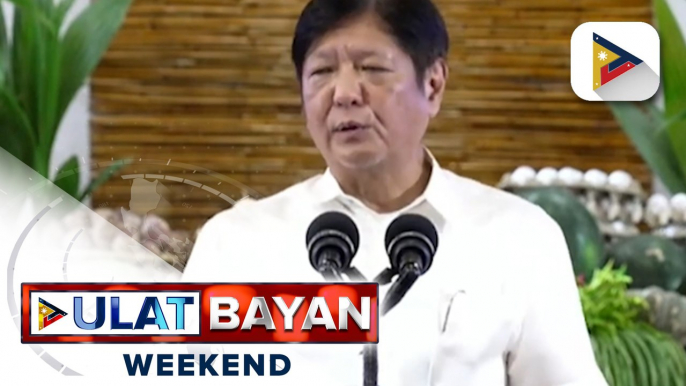 ULAT BAYAN
WEEKEND